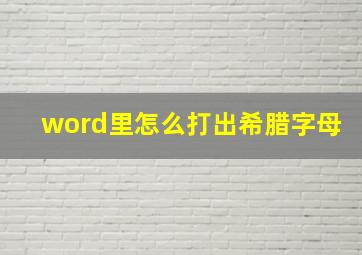 word里怎么打出希腊字母